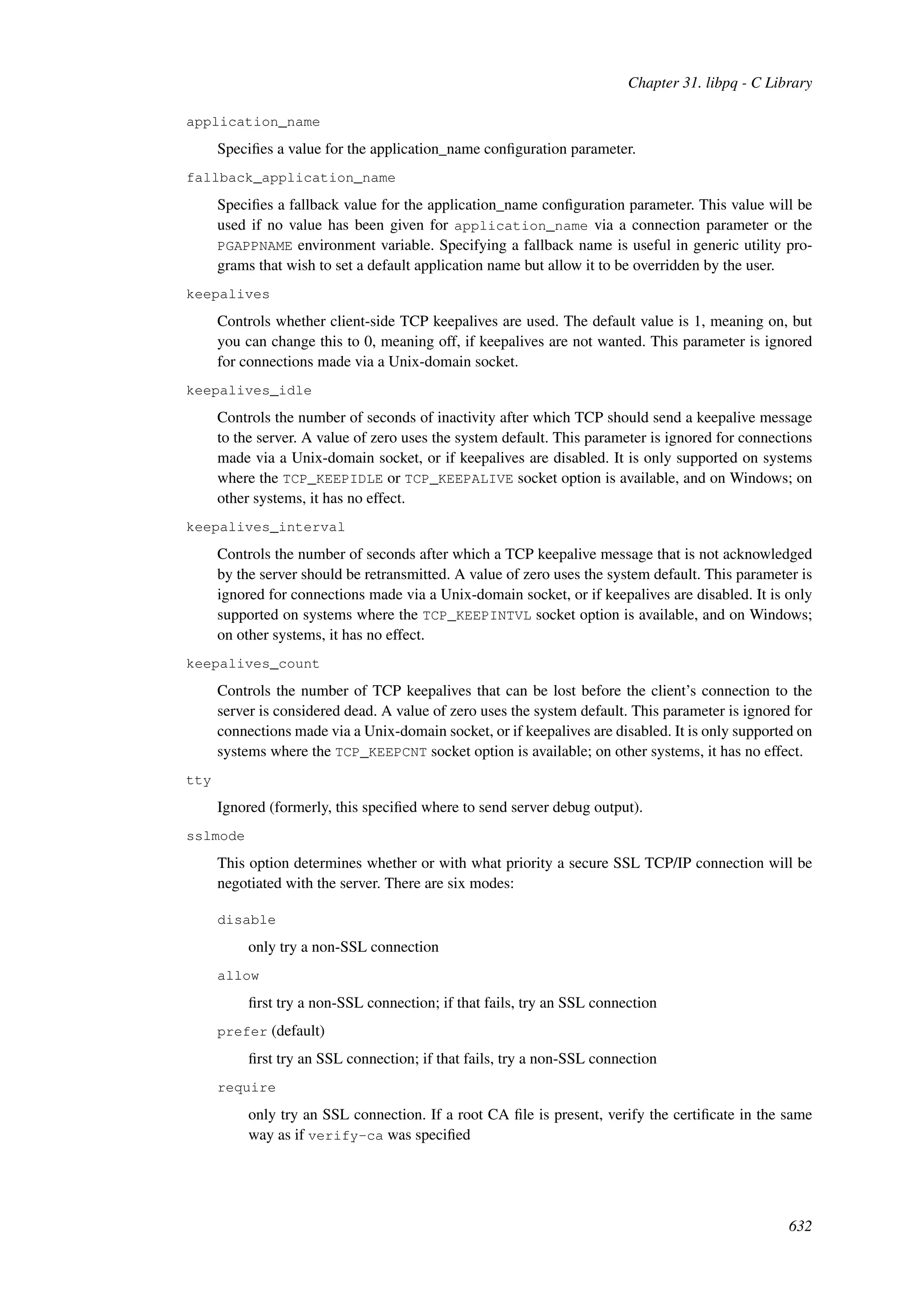 Chapter 31. libpq - C Library

application_name

Specifies a value for the application_name configuration parameter.

fallback_application_name

Specifies a fallback value for the application_name configuration parameter. This value will be used if no value has been given for application_name via a connection parameter or the PGAPPNAME environment variable. Specifying a fallback name is useful in generic utility programs that wish to set a default application name but allow it to be overridden by the user.

keepalives

Controls whether client-side TCP keepalives are used. The default value is 1, meaning on, but you can change this to 0, meaning off, if keepalives are not wanted. This parameter is ignored for connections made via a Unix-domain socket.

keepalives_idle

Controls the number of seconds of inactivity after which TCP should send a keepalive message to the server. A value of zero uses the system default. This parameter is ignored for connections made via a Unix-domain socket, or if keepalives are disabled. It is only supported on systems where the TCP_KEEPIDLE or TCP_KEEPALIVE socket option is available, and on Windows; on other systems, it has no effect.

keepalives_interval

Controls the number of seconds after which a TCP keepalive message that is not acknowledged by the server should be retransmitted. A value of zero uses the system default. This parameter is ignored for connections made via a Unix-domain socket, or if keepalives are disabled. It is only supported on systems where the TCP_KEEPINTVL socket option is available, and on Windows; on other systems, it has no effect.

keepalives_count

Controls the number of TCP keepalives that can be lost before the client's connection to the server is considered dead. A value of zero uses the system default. This parameter is ignored for connections made via a Unix-domain socket, or if keepalives are disabled. It is only supported on systems where the TCP_KEEPCNT socket option is available; on other systems, it has no effect.

tty

Ignored (formerly, this specified where to send server debug output).

sslmode

This option determines whether or with what priority a secure SSL TCP/IP connection will be negotiated with the server. There are six modes:

disable

only try a non-SSL connection

allow

first try a non-SSL connection; if that fails, try an SSL connection

prefer (default)

first try an SSL connection; if that fails, try a non-SSL connection

require

only try an SSL connection. If a root CA file is present, verify the certificate in the same way as if verify-ca was specified

632